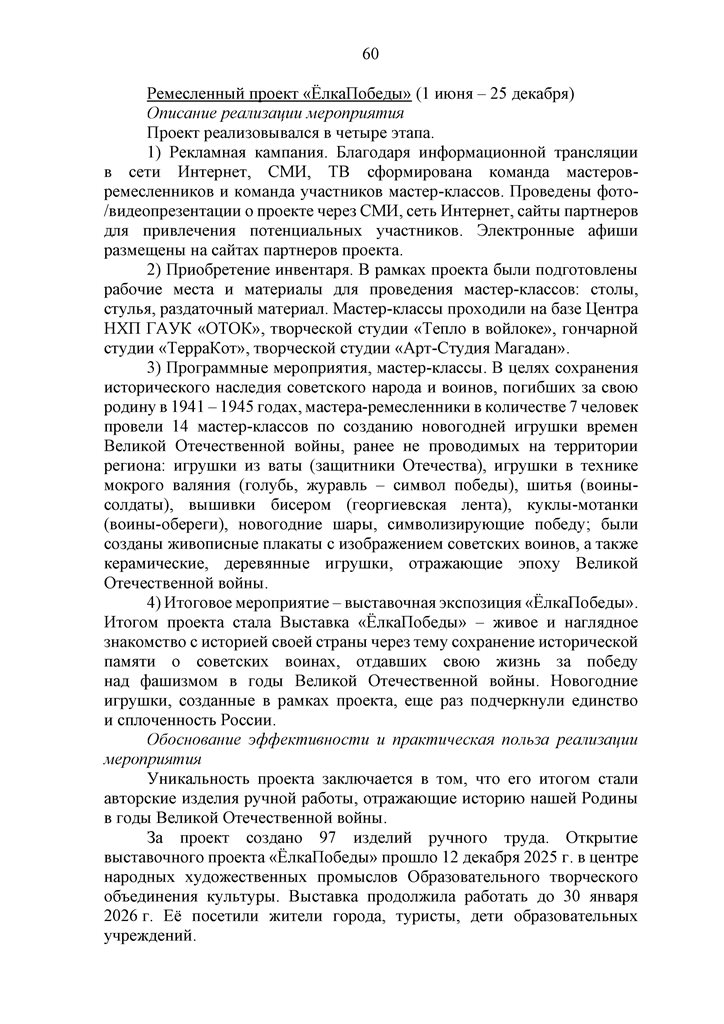 60

Ремесленный проект «ЁлкаПобеды» (1 июня – 25 декабря)

Описание реализации мероприятия

Проект реализовывался в четыре этапа.

1) Рекламная кампания. Благодаря информационной трансляции в сети Интернет, СМИ, ТВ сформирована команда мастеров-ремесленников и команда участников мастер-классов. Проведены фото-/видеопрезентации о проекте через СМИ, сеть Интернет, сайты партнеров для привлечения потенциальных участников. Электронные афиши размещены на сайтах партнеров проекта.

2) Приобретение инвентаря. В рамках проекта были подготовлены рабочие места и материалы для проведения мастер-классов: столы, стулья, раздаточный материал. Мастер-классы проходили на базе Центра НХП ГАУК «ОТОК», творческой студии «Тепло в войлоке», гончарной студии «ТерраКот», творческой студии «Арт-Студия Магадан».

3) Программные мероприятия, мастер-классы. В целях сохранения исторического наследия советского народа и воинов, погибших за свою родину в 1941 – 1945 годах, мастера-ремесленники в количестве 7 человек провели 14 мастер-классов по созданию новогодней игрушки времен Великой Отечественной войны, ранее не проводимых на территории региона: игрушки из ваты (защитники Отечества), игрушки в технике мокрого валяния (голубь, журавль – символ победы), шитья (воины-солдаты), вышивки бисером (георгиевская лента), куклы-мотанки (воины-обереги), новогодние шары, символизирующие победу; были созданы живописные плакаты с изображением советских воинов, а также керамические, деревянные игрушки, отражающие эпоху Великой Отечественной войны.

4) Итоговое мероприятие – выставочная экспозиция «ЁлкаПобеды». Итогом проекта стала Выставка «ЁлкаПобеды» – живое и наглядное знакомство с историей своей страны через тему сохранение исторической памяти о советских воинах, отдавших свою жизнь за победу над фашизмом в годы Великой Отечественной войны. Новогодние игрушки, созданные в рамках проекта, еще раз подчеркнули единство и сплоченность России.

Обоснование эффективности и практическая польза реализации мероприятия

Уникальность проекта заключается в том, что его итогом стали авторские изделия ручной работы, отражающие историю нашей Родины в годы Великой Отечественной войны.

За проект создано 97 изделий ручного труда. Открытие выставочного проекта «ЁлкаПобеды» прошло 12 декабря 2025 г. в центре народных художественных промыслов Образовательного творческого объединения культуры. Выставка продолжила работать до 30 января 2026 г. Её посетили жители города, туристы, дети образовательных учреждений.